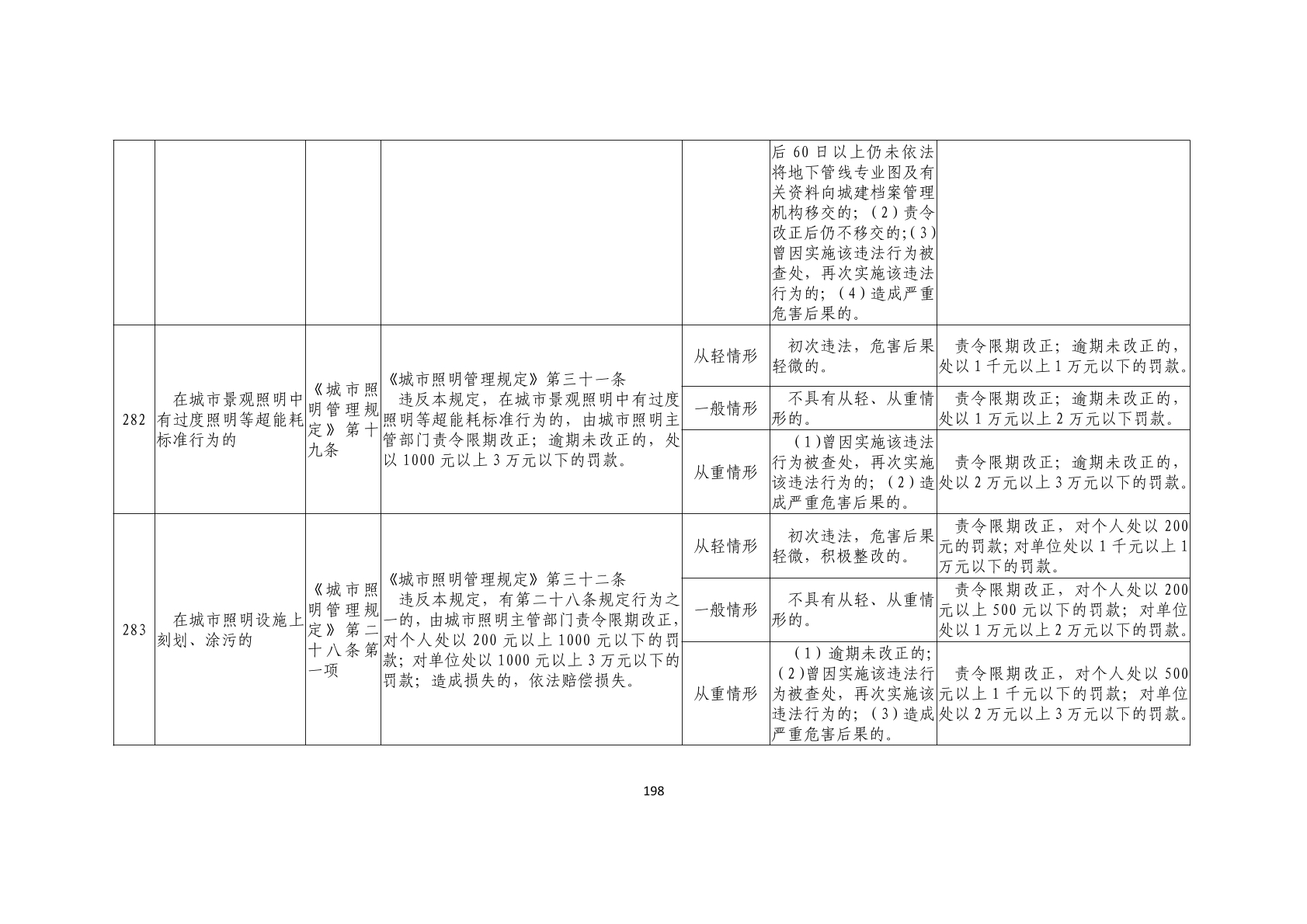 |  |  |  |  |  | 后60日以上仍未依法将地下管线专业图及有关资料向城建档案管理机构移交的；（2）责令改正后仍不移交的；（3）曾因实施该违法行为被查处，再次实施该违法行为的；（4）造成严重危害后果的。 |  |
|---|---|---|---|---|---|---|
| 282 | 在城市景观照明中有过度照明等超能耗标准行为的 | 《城市照明管理规定》第十九条 | 《城市照明管理规定》第三十一条 违反本规定，在城市景观照明中有过度照明等超能耗标准行为的，由城市照明主管部门责令限期改正；逾期未改正的，处以1000元以上3万元以下的罚款。 | 从轻情形 | 初次违法，危害后果轻微的。 | 责令限期改正；逾期未改正的，处以1千元以上1万元以下的罚款。 |
|  |  |  |  | 一般情形 | 不具有从轻、从重情形的。 | 责令限期改正；逾期未改正的，处以1万元以上2万元以下罚款。 |
|  |  |  |  | 从重情形 | （1）曾因实施该违法行为被查处，再次实施该违法行为的；（2）造成严重危害后果的。 | 责令限期改正；逾期未改正的，处以2万元以上3万元以下的罚款。 |
| 283 | 在城市照明设施上刻划、涂污的 | 《城市照明管理规定》第二十八条第一项 | 《城市照明管理规定》第三十二条 违反本规定，有第二十八条规定行为之一的，由城市照明主管部门责令限期改正，对个人处以200元以上1000元以下的罚款；对单位处以1000元以上3万元以下的罚款；造成损失的，依法赔偿损失。 | 从轻情形 | 初次违法，危害后果轻微，积极整改的。 | 责令限期改正，对个人处以200元的罚款；对单位处以1千元以上1万元以下的罚款。 |
|  |  |  |  | 一般情形 | 不具有从轻、从重情形的。 | 责令限期改正，对个人处以200元以上500元以下的罚款；对单位处以1万元以上2万元以下的罚款。 |
|  |  |  |  | 从重情形 | （1）逾期未改正的；（2）曾因实施该违法行为被查处，再次实施该违法行为的；（3）造成严重危害后果的。 | 责令限期改正，对个人处以500元以上1千元以下的罚款；对单位处以2万元以上3万元以下的罚款。 |

198